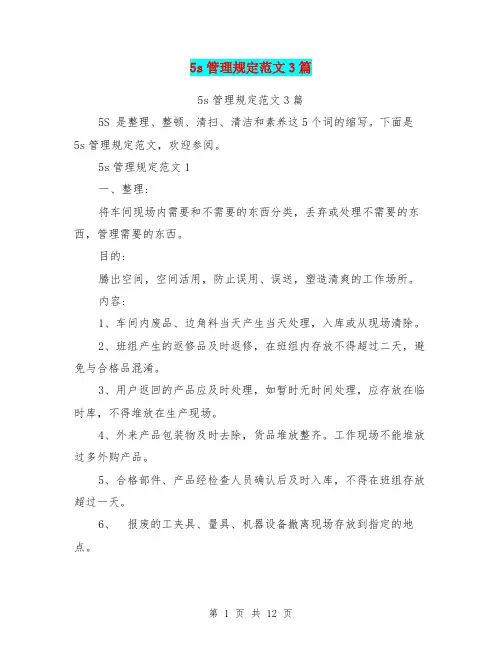 5s 管理规定范文 3 篇

5s 管理规定范文 3 篇

5S 是整理、整顿、清扫、清洁和素养这 5 个词的缩写。下面是 5s 管理规定范文，欢迎参阅。

5s 管理规定范文 1

一、整理：

将车间现场内需要和不需要的东西分类，丢弃或处理不需要的东西，管理需要的东西。

目的：

腾出空间，空间活用，防止误用、误送，塑造清爽的工作场所。

内容：

1、车间内废品、边角料当天产生当天处理，入库或从现场清除。

2、班组产生的返修品及时返修，在班组内存放不得超过二天，避免与合格品混淆。

3、用户返回的产品应及时处理，如暂时无时间处理，应存放在临时库，不得堆放在生产现场。

4、外来产品包装物及时去除，货品堆放整齐。工作现场不能堆放过多外购产品。

5、合格部件、产品经检查人员确认后及时入库，不得在班组存放超过一天。

6、 报废的工夹具、量具、机器设备撤离现场存放到指定的地点。

第 1 页 共 12 页